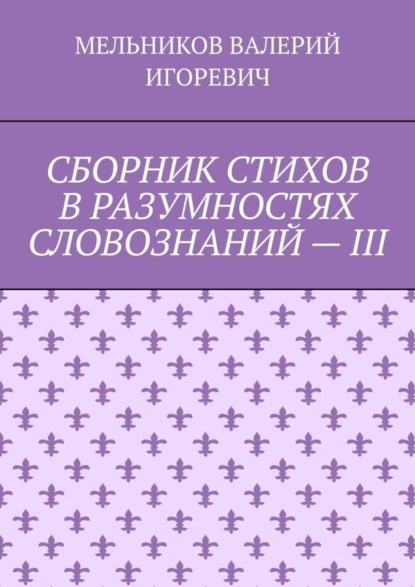 МЕЛЬНИКОВ ВАЛЕРИЙ ИГОРЕВИЧ

СБОРНИК СТИХОВ В РАЗУМНОСТЯХ СЛОВОЗНАНИЙ — III